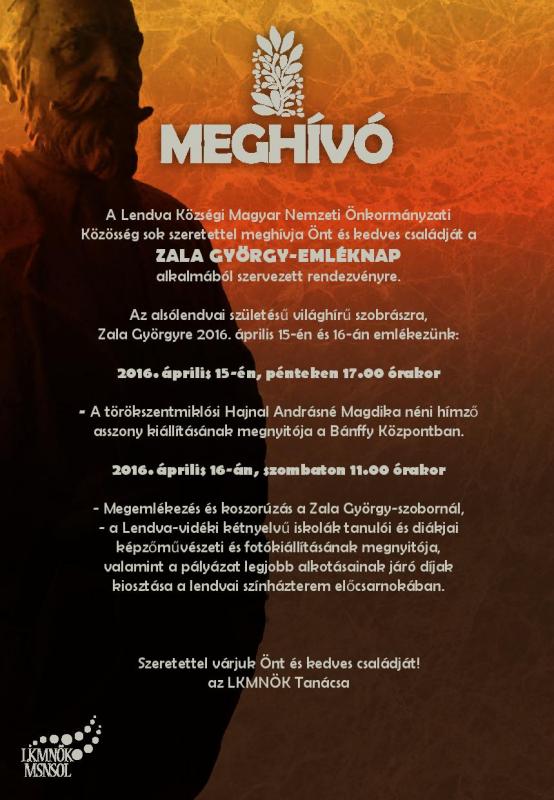 MEGHÍVÓ

A Lendva Községi Magyar Nemzeti Önkormányzati Közösség sok szeretettel meghívja Önt és kedves családját a

ZALA GYÖRGY-EMLÉKNAP

alkalmából szervezett rendezvényre.

Az alsólendvai születésű világhírű szobrászra, Zala Györgyre 2016. április 15-én és 16-án emlékezünk:

2016. április 15-én, pénteken 17.00 órakor

- A törökszentmiklósi Hajnal Andrásné Magdika néni hímző asszony kiállításának megnyitója a Bánffy Központban.

2016. április 16-án, szombaton 11.00 órakor

- Megemlékezés és koszorúzás a Zala György-szobornál,
- a Lendva-vidéki kétnyelvű iskolák tanulói és diákjai képzőművészeti és fotókiállításának megnyitója, valamint a pályázat legjobb alkotásainak járó díjak kiosztása a lendvai színházterem előcsarnokában.

Szeretettel várjuk Önt és kedves családját!
az LKMNÖK Tanácsa

LKMNÖK
MSNSOL